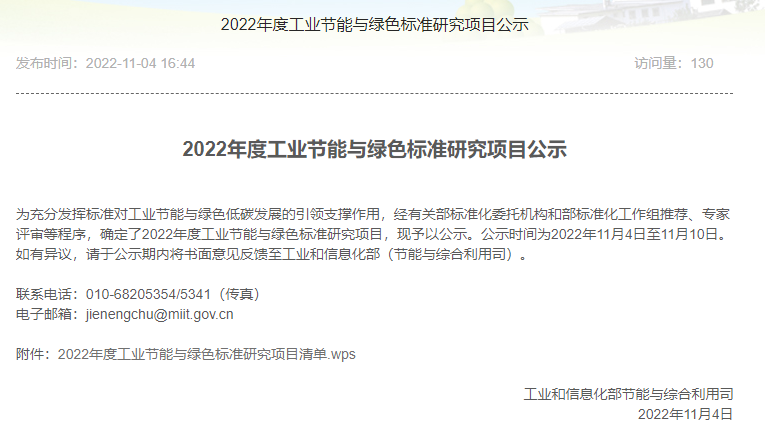 2022年度工业节能与绿色标准研究项目公示

发布时间：2022-11-04 16:44

访问量：130

2022年度工业节能与绿色标准研究项目公示

为充分发挥标准对工业节能与绿色低碳发展的引领支撑作用，经有关部标准化委托机构和部标准化工作组推荐、专家评审等程序，确定了2022年度工业节能与绿色标准研究项目，现予以公示。公示时间为2022年11月4日至11月10日。如有异议，请于公示期内将书面意见反馈至工业和信息化部（节能与综合利用司）。

联系电话：010-68205354/5341（传真）
电子邮箱：jienengchu@miit.gov.cn

附件：2022年度工业节能与绿色标准研究项目清单.wps

工业和信息化部节能与综合利用司
2022年11月4日